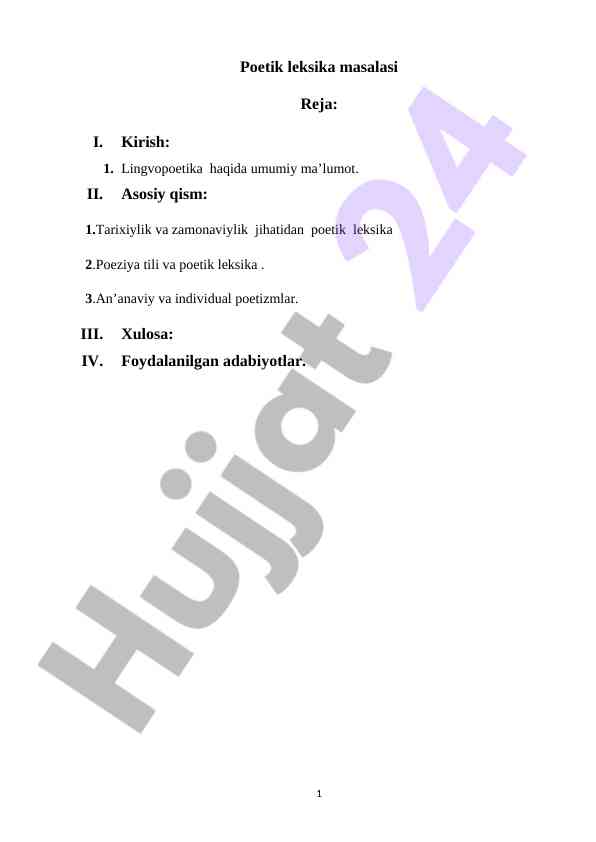 Poetik leksika masalasi

Reja:

I. Kirish:

1. Lingvopoetika haqida umumiy ma’lumot.

II. Asosiy qism:

1.Tarixiylik va zamonaviylik jihatidan poetik leksika

2.Poeziya tili va poetik leksika .

3.An’anaviy va individual poetizmlar.

III. Xulosa:

IV. Foydalanilgan adabiyotlar.

Hujjat 24

1